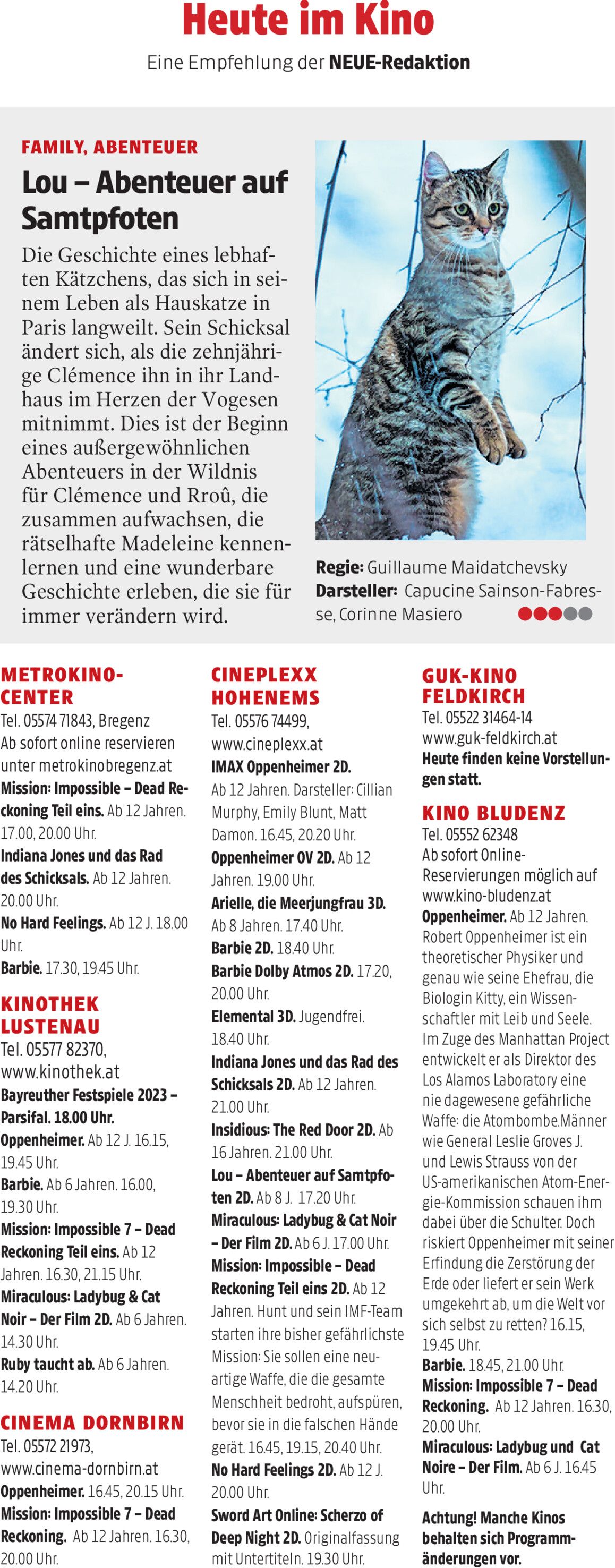 Heute im Kino

Eine Empfehlung der NEUE-Redaktion

FAMILY, ABENTEUER

Lou – Abenteuer auf Samtpfoten

Die Geschichte eines lebhaften Kätzchens, das sich in seinem Leben als Hauskatze in Paris langweilt. Sein Schicksal ändert sich, als die zehnjährige Clémence ihn in ihr Landhaus im Herzen der Vogesen mitnimmt. Dies ist der Beginn eines außergewöhnlichen Abenteuers in der Wildnis für Clémence und Rroû, die zusammen aufwachsen, die rätselhafte Madeleine kennenlernen und eine wunderbare Geschichte erleben, die sie für immer verändern wird.

Regie: Guillaume Maidatchevsky
Darsteller: Capucine Sainson-Fabresse, Corinne Masiero

METROKINO-CENTER
Tel. 05574 71843, Bregenz
Ab sofort online reservieren unter metrokinobregenz.at
Mission: Impossible – Dead Reckoning Teil eins. Ab 12 Jahren. 17.00, 20.00 Uhr.
Indiana Jones und das Rad des Schicksals. Ab 12 Jahren. 20.00 Uhr.
No Hard Feelings. Ab 12 J. 18.00 Uhr.
Barbie. 17.30, 19.45 Uhr.

KINOTHEK LUSTENAU
Tel. 05577 82370, www.kinothek.at
Bayreuther Festspiele 2023 – Parsifal. 18.00 Uhr.
Oppenheimer. Ab 12 J. 16.15, 19.45 Uhr.
Barbie. Ab 6 Jahren. 16.00, 19.30 Uhr.
Mission: Impossible 7 – Dead Reckoning Teil eins. Ab 12 Jahren. 16.30, 21.15 Uhr.
Miraculous: Ladybug & Cat Noir – Der Film 2D. Ab 6 Jahren. 14.30 Uhr.
Ruby taucht ab. Ab 6 Jahren. 14.20 Uhr.

CINEMA DORNBIRN
Tel. 05572 21973, www.cinema-dornbirn.at
Oppenheimer. 16.45, 20.15 Uhr.
Mission: Impossible 7 – Dead Reckoning. Ab 12 Jahren. 16.30, 20.00 Uhr.

CINEPLEXX HOHENEMS
Tel. 05576 74499, www.cineplexx.at
IMAX Oppenheimer 2D. Ab 12 Jahren. Darsteller: Cillian Murphy, Emily Blunt, Matt Damon. 16.45, 20.20 Uhr.
Oppenheimer OV 2D. Ab 12 Jahren. 19.00 Uhr.
Arielle, die Meerjungfrau 3D. Ab 8 Jahren. 17.40 Uhr.
Barbie 2D. 18.40 Uhr.
Barbie Dolby Atmos 2D. 17.20, 20.00 Uhr.
Elemental 3D. Jugendfrei. 18.40 Uhr.
Indiana Jones und das Rad des Schicksals 2D. Ab 12 Jahren. 21.00 Uhr.
Insidious: The Red Door 2D. Ab 16 Jahren. 21.00 Uhr.
Lou – Abenteuer auf Samtpfoten 2D. Ab 8 J. 17.20 Uhr.
Miraculous: Ladybug & Cat Noir – Der Film 2D. Ab 6 J. 17.00 Uhr.
Mission: Impossible – Dead Reckoning Teil eins 2D. Ab 12 Jahren. Hunt und sein IMF-Team starten ihre bisher gefährlichste Mission: Sie sollen eine neuartige Waffe, die die gesamte Menschheit bedroht, aufspüren, bevor sie in die falschen Hände gerät. 16.45, 19.15, 20.40 Uhr.
No Hard Feelings 2D. Ab 12 J. 20.00 Uhr.
Sword Art Online: Scherzo of Deep Night 2D. Originalfassung mit Untertiteln. 19.30 Uhr.

GUK-KINO FELDKIRCH
Tel. 05522 31464-14
www.guk-feldkirch.at
Heute finden keine Vorstellungen statt.

KINO BLUDENZ
Tel. 05552 62348
Ab sofort Online-Reservierungen möglich auf www.kino-bludenz.at
Oppenheimer. Ab 12 Jahren. Robert Oppenheimer ist ein theoretischer Physiker und genau wie seine Ehefrau, die Biologin Kitty, ein Wissenschaftler mit Leib und Seele. Im Zuge des Manhattan Project entwickelt er als Direktor des Los Alamos Laboratory eine nie dagewesene gefährliche Waffe: die Atombombe.Männer wie General Leslie Groves J. und Lewis Strauss von der US-amerikanischen Atom-Energie-Kommission schauen ihm dabei über die Schulter. Doch riskiert Oppenheimer mit seiner Erfindung die Zerstörung der Erde oder liefert er sein Werk umgekehrt ab, um die Welt vor sich selbst zu retten? 16.15, 19.45 Uhr.
Barbie. 18.45, 21.00 Uhr.
Mission: Impossible 7 – Dead Reckoning. Ab 12 Jahren. 16.30, 20.00 Uhr.
Miraculous: Ladybug und Cat Noire – Der Film. Ab 6 J. 16.45 Uhr.

Achtung! Manche Kinos behalten sich Programmänderungen vor.